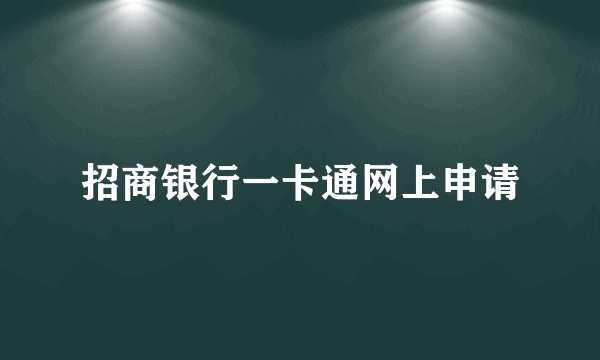 招商银行一卡通网上申请